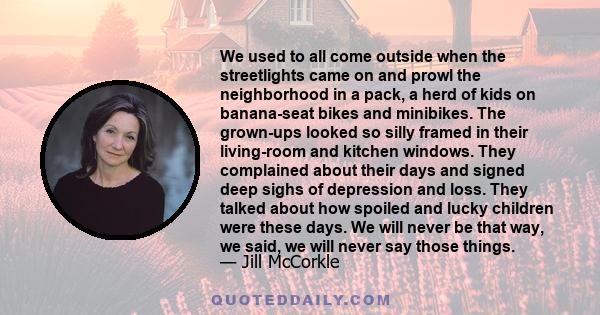 We used to all come outside when the streetlights came on and prowl the neighborhood in a pack, a herd of kids on banana-seat bikes and minibikes. The grown-ups looked so silly framed in their living-room and kitchen windows. They complained about their days and signed deep sighs of depression and loss. They talked about how spoiled and lucky children were these days. We will never be that way, we said, we will never say those things.
— Jill McCorkle

QUOTEDDAILY.COM